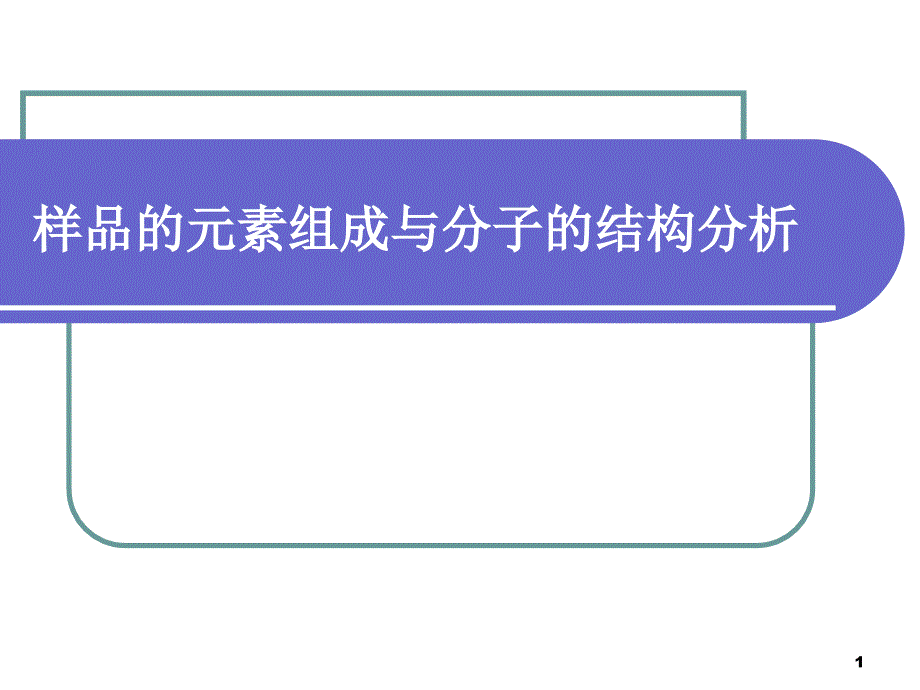 样品的元素组成与分子的结构分析

1